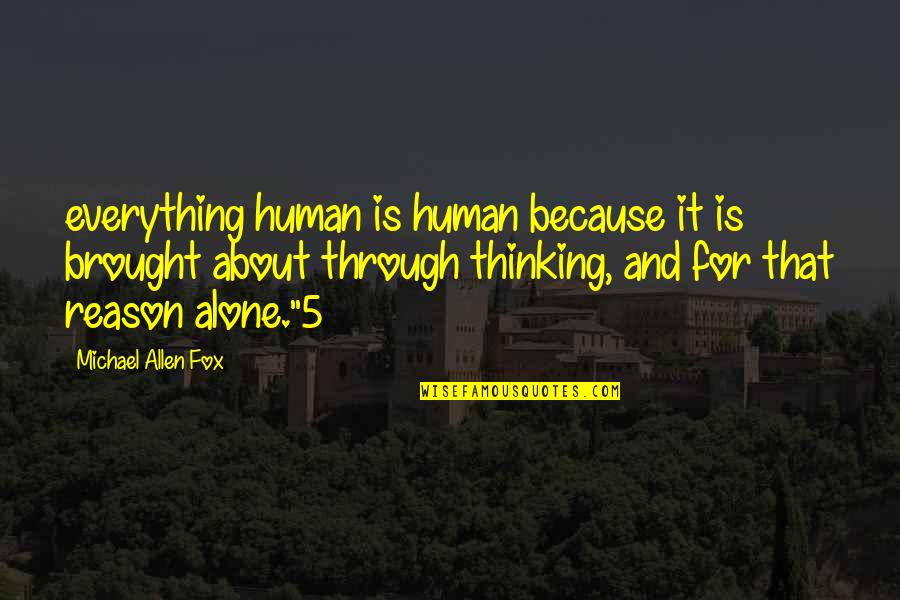 everything human is human because it is brought about through thinking, and for that reason alone."5

Michael Allen Fox

WISEFAMOUSQUOTES.COM